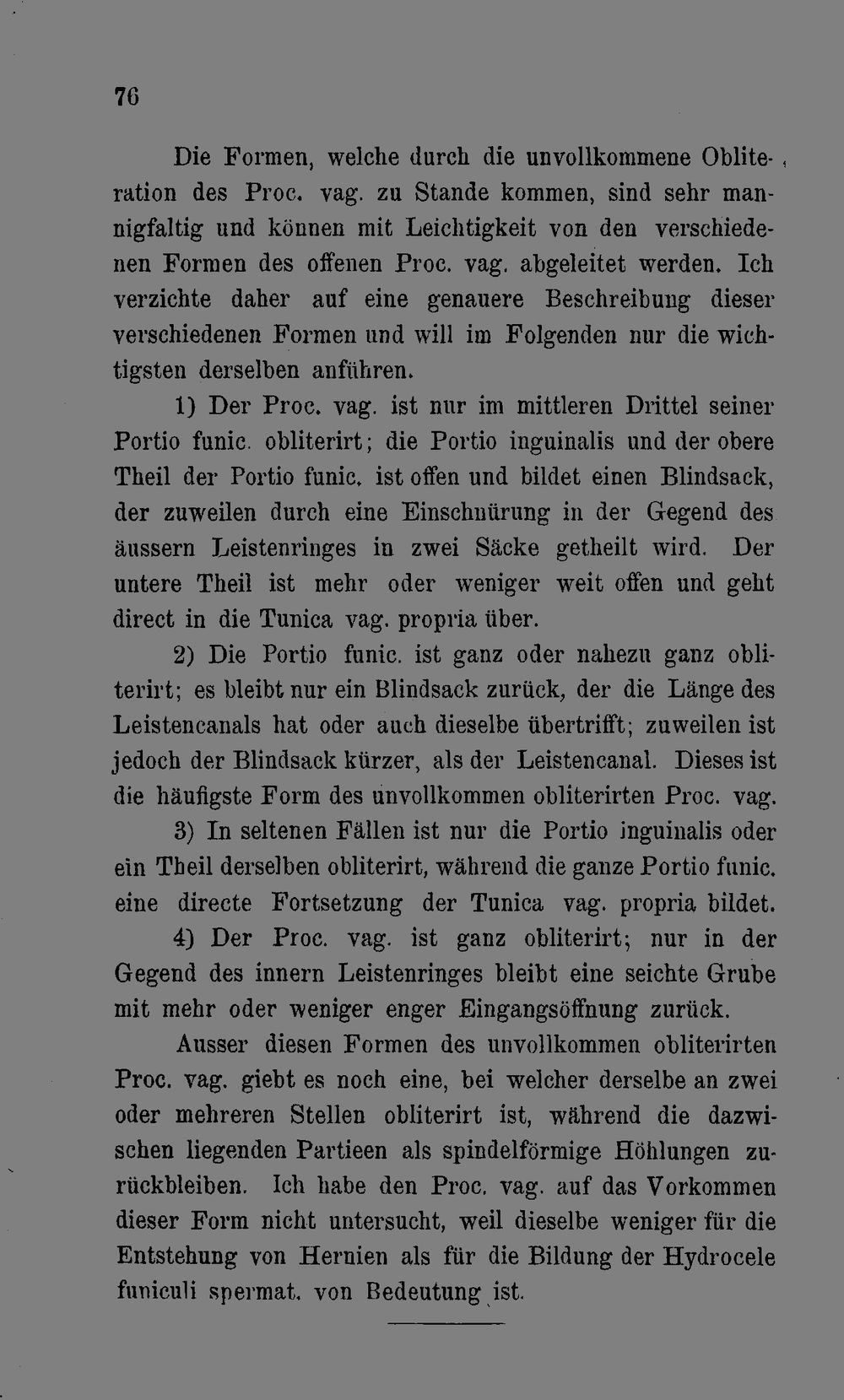 76

Die Formen, welche durch die unvollkommene Obliteration des Proc. vag. zu Stande kommen, sind sehr mannigfaltig und können mit Leichtigkeit von den verschiedenen Formen des offenen Proc. vag. abgeleitet werden. Ich verzichte daher auf eine genauere Beschreibung dieser verschiedenen Formen und will im Folgenden nur die wichtigsten derselben anführen.

1) Der Proc. vag. ist nur im mittleren Drittel seiner Portio funic. obliterirt; die Portio inguinalis und der obere Theil der Portio funic. ist offen und bildet einen Blindsack, der zuweilen durch eine Einschnürung in der Gegend des äussern Leistenringes in zwei Säcke getheilt wird. Der untere Theil ist mehr oder weniger weit offen und geht direct in die Tunica vag. propria über.

2) Die Portio funic. ist ganz oder nahezu ganz obliterirt; es bleibt nur ein Blindsack zurück, der die Länge des Leistencanals hat oder auch dieselbe übertrifft; zuweilen ist jedoch der Blindsack kürzer, als der Leistencanal. Dieses ist die häufigste Form des unvollkommen obliterirten Proc. vag.

3) In seltenen Fällen ist nur die Portio inguinalis oder ein Theil derselben obliterirt, während die ganze Portio funic. eine directe Fortsetzung der Tunica vag. propria bildet.

4) Der Proc. vag. ist ganz obliterirt; nur in der Gegend des innern Leistenringes bleibt eine seichte Grube mit mehr oder weniger enger Eingangsöffnung zurück.

Ausser diesen Formen des unvollkommen obliterirten Proc. vag. giebt es noch eine, bei welcher derselbe an zwei oder mehreren Stellen obliterirt ist, während die dazwischen liegenden Partieen als spindelförmige Höhlungen zurückbleiben. Ich habe den Proc. vag. auf das Vorkommen dieser Form nicht untersucht, weil dieselbe weniger für die Entstehung von Hernien als für die Bildung der Hydrocele funiculi spermat. von Bedeutung ist.